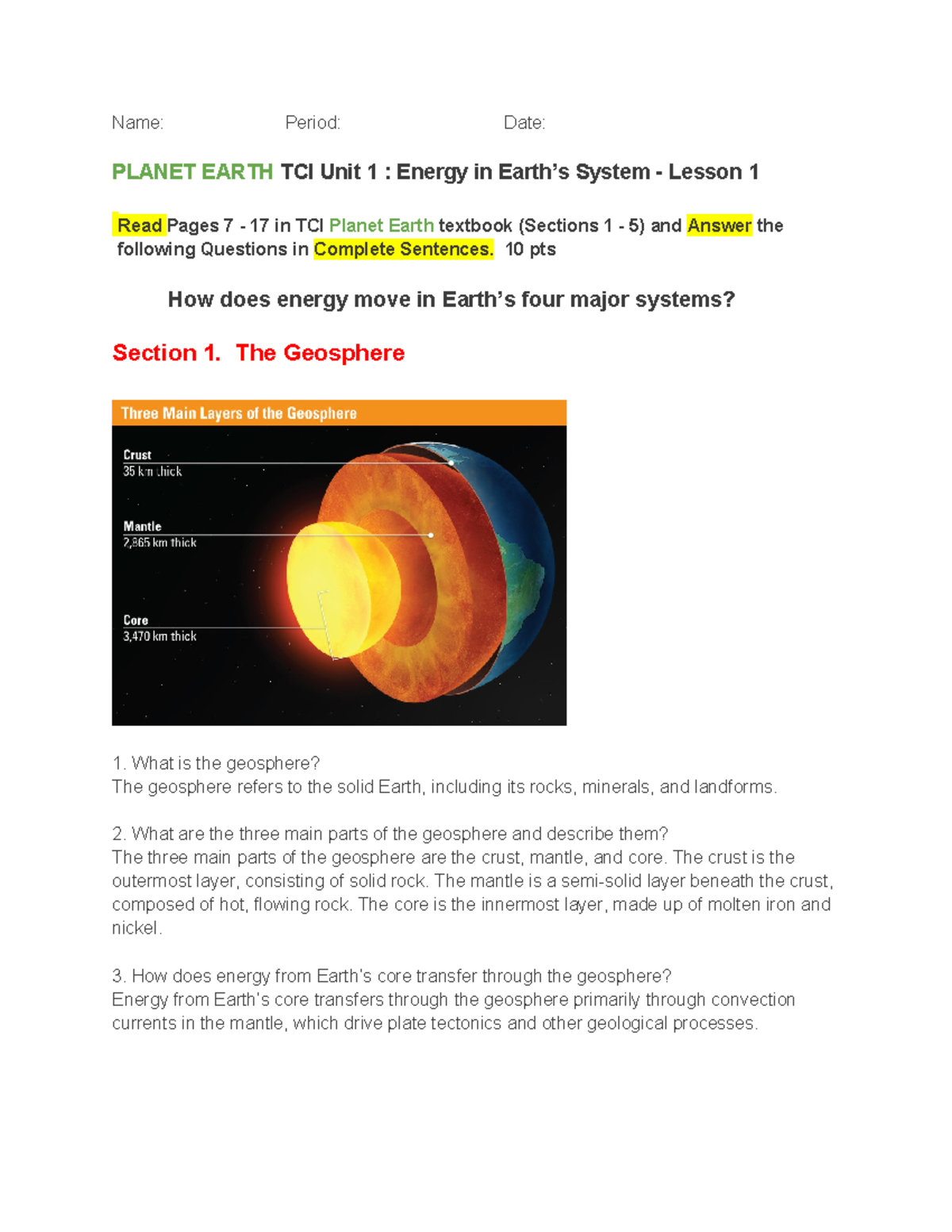 Name: Period: Date:

PLANET EARTH TCI Unit 1 : Energy in Earth's System - Lesson 1

Read Pages 7 - 17 in TCI Planet Earth textbook (Sections 1 - 5) and Answer the following Questions in Complete Sentences. 10 pts

How does energy move in Earth's four major systems?

Section 1. The Geosphere

Three Main Layers of the Geosphere

Crust
35 km thick

Mantle
2,865 km thick

Core
3,470 km thick

1. What is the geosphere?
The geosphere refers to the solid Earth, including its rocks, minerals, and landforms.

2. What are the three main parts of the geosphere and describe them?
The three main parts of the geosphere are the crust, mantle, and core. The crust is the outermost layer, consisting of solid rock. The mantle is a semi-solid layer beneath the crust, composed of hot, flowing rock. The core is the innermost layer, made up of molten iron and nickel.

3. How does energy from Earth's core transfer through the geosphere?
Energy from Earth's core transfers through the geosphere primarily through convection currents in the mantle, which drive plate tectonics and other geological processes.